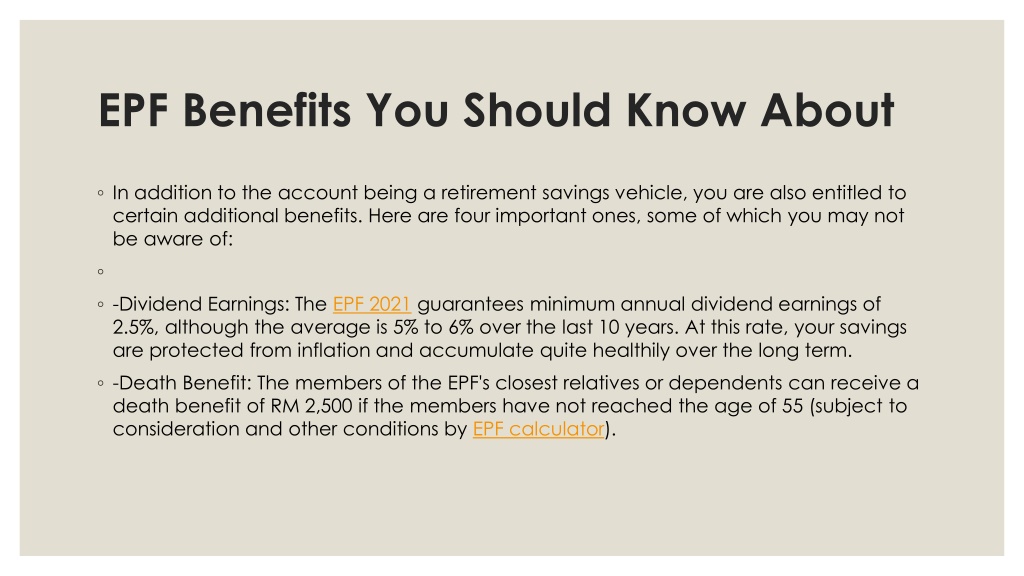 EPF Benefits You Should Know About

◦ In addition to the account being a retirement savings vehicle, you are also entitled to certain additional benefits. Here are four important ones, some of which you may not be aware of:

◦

◦ -Dividend Earnings: The EPF 2021 guarantees minimum annual dividend earnings of 2.5%, although the average is 5% to 6% over the last 10 years. At this rate, your savings are protected from inflation and accumulate quite healthily over the long term.

◦ -Death Benefit: The members of the EPF's closest relatives or dependents can receive a death benefit of RM 2,500 if the members have not reached the age of 55 (subject to consideration and other conditions by EPF calculator).